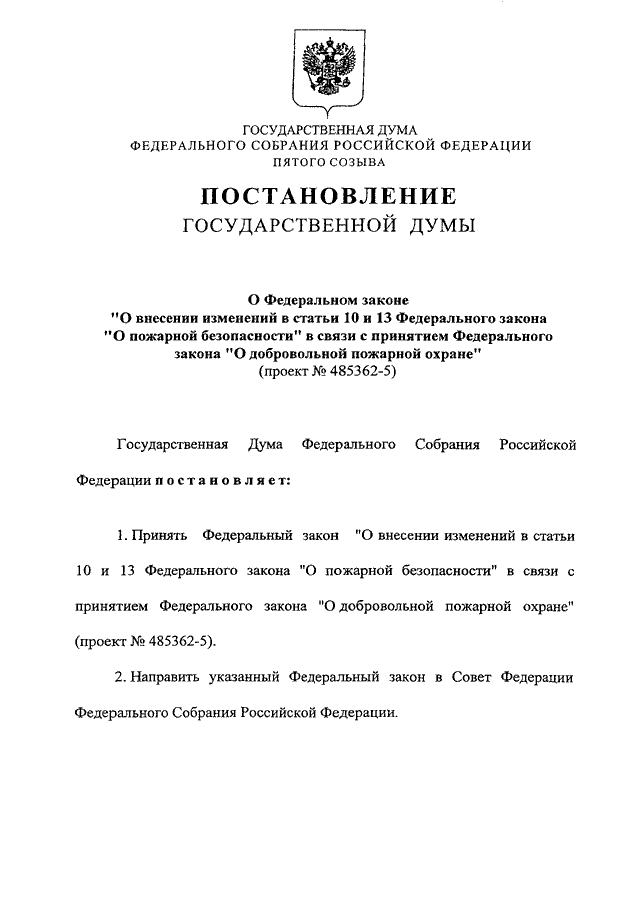 ГОСУДАРСТВЕННАЯ ДУМА
ФЕДЕРАЛЬНОГО СОБРАНИЯ РОССИЙСКОЙ ФЕДЕРАЦИИ
ПЯТОГО СОЗЫВА

ПОСТАНОВЛЕНИЕ
ГОСУДАРСТВЕННОЙ ДУМЫ

О Федеральном законе
"О внесении изменений в статьи 10 и 13 Федерального закона "О пожарной безопасности" в связи с принятием Федерального закона "О добровольной пожарной охране"
(проект № 485362-5)

Государственная Дума Федерального Собрания Российской Федерации постановляет:

1. Принять Федеральный закон "О внесении изменений в статьи 10 и 13 Федерального закона "О пожарной безопасности" в связи с принятием Федерального закона "О добровольной пожарной охране" (проект № 485362-5).

2. Направить указанный Федеральный закон в Совет Федерации Федерального Собрания Российской Федерации.